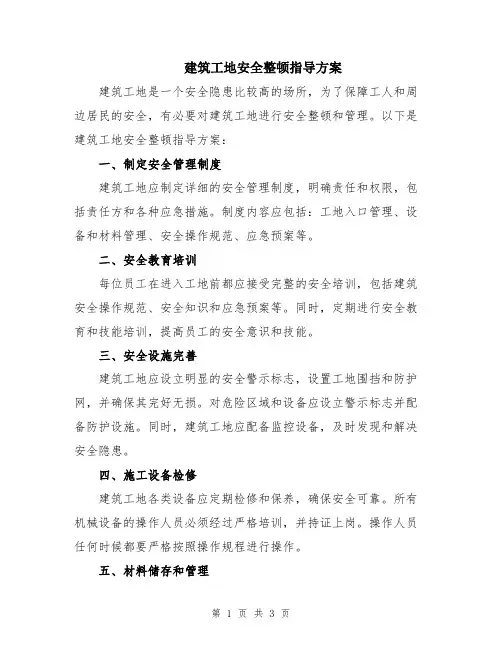 建筑工地安全整顿指导方案

建筑工地是一个安全隐患比较高的场所，为了保障工人和周边居民的安全，有必要对建筑工地进行安全整顿和管理。以下是建筑工地安全整顿指导方案：

一、制定安全管理制度

建筑工地应制定详细的安全管理制度，明确责任和权限，包括责任方和各种应急措施。制度内容应包括：工地入口管理、设备和材料管理、安全操作规范、应急预案等。

二、安全教育培训

每位员工在进入工地前都应接受完整的安全培训，包括建筑安全操作规范、安全知识和应急预案等。同时，定期进行安全教育和技能培训，提高员工的安全意识和技能。

三、安全设施完善

建筑工地应设立明显的安全警示标志，设置工地围挡和防护网，并确保其完好无损。对危险区域和设备应设立警示标志并配备防护设施。同时，建筑工地应配备监控设备，及时发现和解决安全隐患。

四、施工设备检修

建筑工地各类设备应定期检修和保养，确保安全可靠。所有机械设备的操作人员必须经过严格培训，并持证上岗。操作人员任何时候都要严格按照操作规程进行操作。

五、材料储存和管理

第 1 页 共 3 页